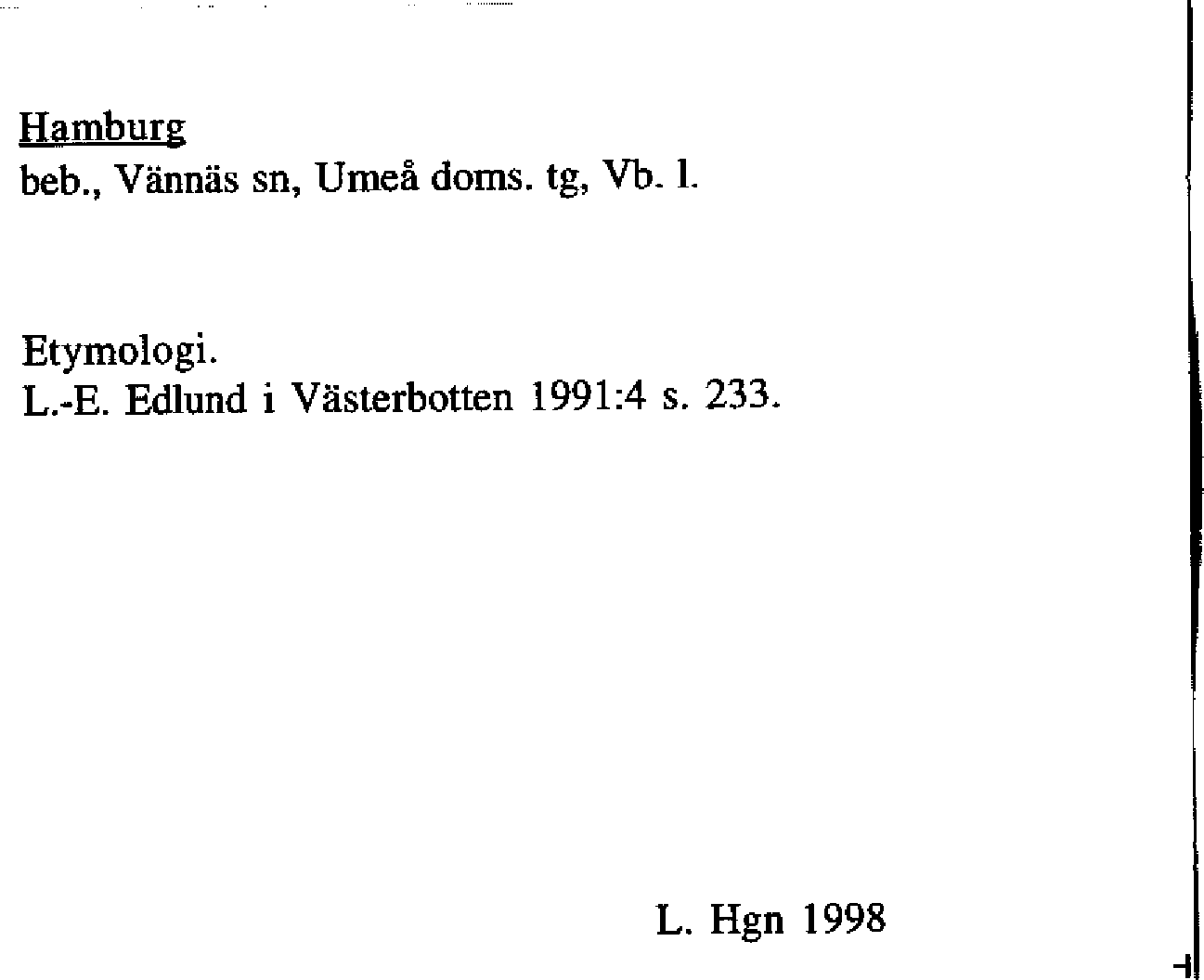 Hamburg
beb., Vännäs sn, Umeå doms. tg, Vb. l.

Etymologi.
L.-E. Edlund i Västerbotten 1991:4 s. 233.

L. Hgn 1998